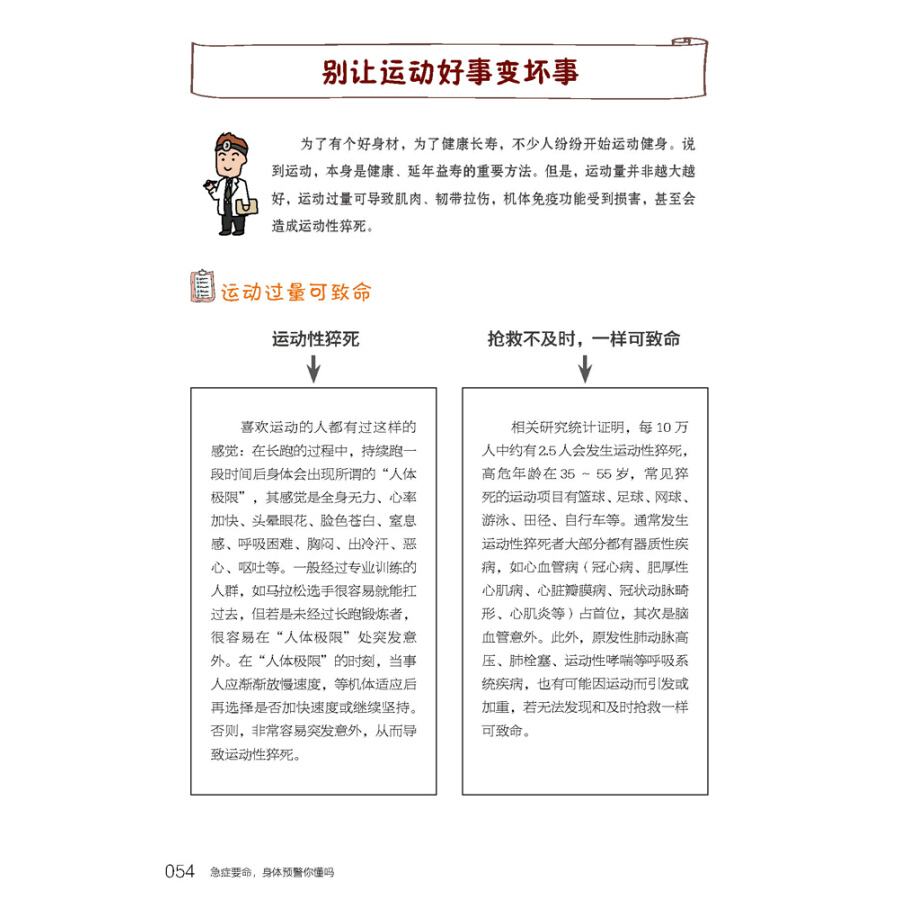 别让运动好事变坏事

为了有个好身材，为了健康长寿，不少人纷纷开始运动健身。说到运动，本身是健康、延年益寿的重要方法。但是，运动量并非越大越好，运动过量可导致肌肉、韧带拉伤，机体免疫功能受到损害，甚至会造成运动性猝死。

运动过量可致命

运动性猝死

喜欢运动的人都有过这样的感觉：在长跑的过程中，持续跑一段时间后身体会出现所谓的“人体极限”，其感觉是全身无力、心率加快、头晕眼花、脸色苍白、窒息感、呼吸困难、胸闷、出冷汗、恶心、呕吐等。一般经过专业训练的人群，如马拉松选手很容易就能扛过去，但若是未经过长跑锻炼者，很容易在“人体极限”处突发意外。在“人体极限”的时刻，当事人应渐渐放慢速度，等机体适应后再选择是否加快速度或继续坚持。否则，非常容易突发意外，从而导致运动性猝死。

抢救不及时，一样可致命

相关研究统计证明，每 10 万人中约有 2.5 人会发生运动性猝死，高危年龄在 35 ~ 55 岁，常见猝死的运动项目有篮球、足球、网球、游泳、田径、自行车等。通常发生运动性猝死者大部分都有器质性疾病，如心血管病（冠心病、肥厚性心肌病、心脏瓣膜病、冠状动脉畸形、心肌炎等）占首位，其次是脑血管意外。此外，原发性肺动脉高压、肺栓塞、运动性哮喘等呼吸系统疾病，也有可能因运动而引发或加重，若无法发现和及时抢救一样可致命。

054 急症要命，身体预警你懂吗